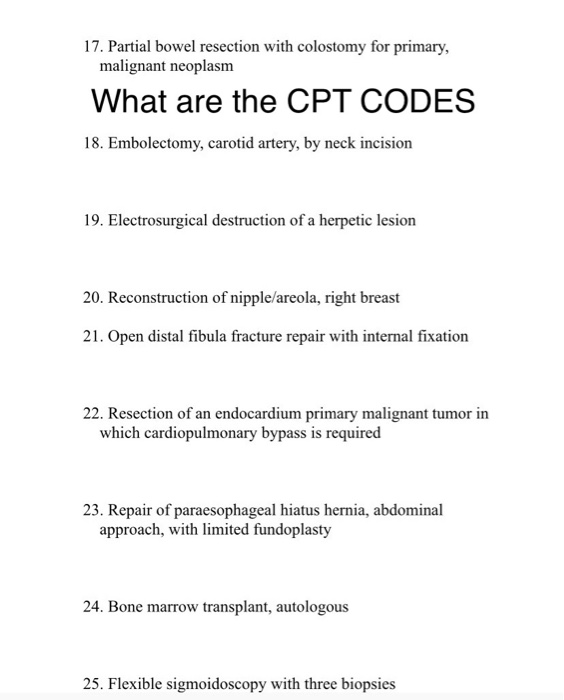 17. Partial bowel resection with colostomy for primary, malignant neoplasm

What are the CPT CODES

18. Embolectomy, carotid artery, by neck incision

19. Electrosurgical destruction of a herpetic lesion

20. Reconstruction of nipple/areola, right breast

21. Open distal fibula fracture repair with internal fixation

22. Resection of an endocardium primary malignant tumor in which cardiopulmonary bypass is required

23. Repair of paraesophageal hiatus hernia, abdominal approach, with limited fundoplasty

24. Bone marrow transplant, autologous

25. Flexible sigmoidoscopy with three biopsies